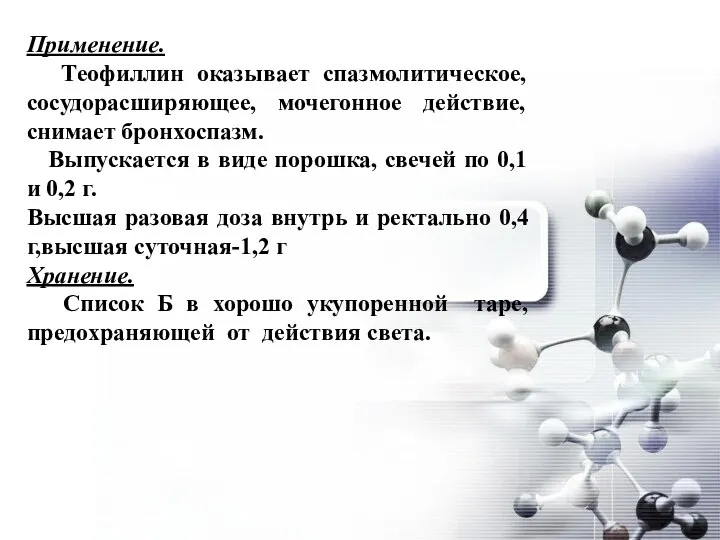 Применение.

Теофиллин оказывает спазмолитическое, сосудорасширяющее, мочегонное действие, снимает бронхоспазм.

Выпускается в виде порошка, свечей по 0,1 и 0,2 г.

Высшая разовая доза внутрь и ректально 0,4 г,высшая суточная-1,2 г

Хранение.

Список Б в хорошо укупоренной таре, предохраняющей от действия света.